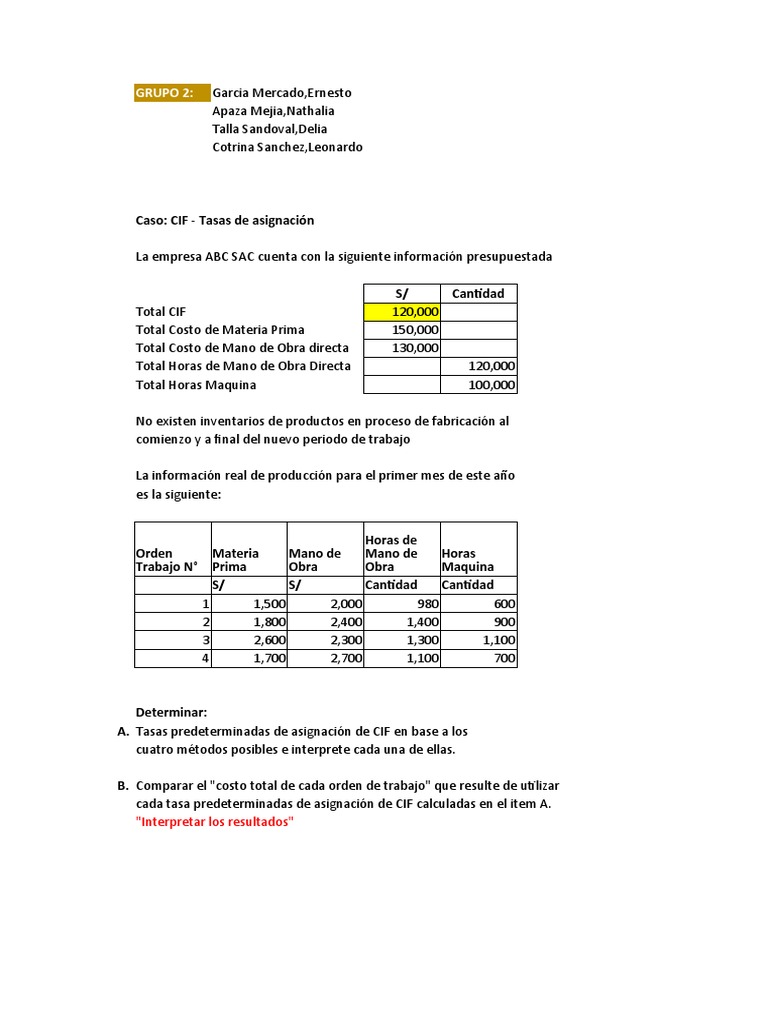 GRUPO 2: Garcia Mercado,Ernesto
Apaza Mejia,Nathalia
Talla Sandoval,Delia
Cotrina Sanchez,Leonardo

Caso: CIF - Tasas de asignación

La empresa ABC SAC cuenta con la siguiente información presupuestada

| | S/ | Cantidad |
|---|---|---|
| Total CIF | 120,000 | |
| Total Costo de Materia Prima | 150,000 | |
| Total Costo de Mano de Obra directa | 130,000 | |
| Total Horas de Mano de Obra Directa | | 120,000 |
| Total Horas Maquina | | 100,000 |

No existen inventarios de productos en proceso de fabricación al comienzo y a final del nuevo periodo de trabajo

La información real de producción para el primer mes de este año es la siguiente:

| Orden Trabajo N° | Materia Prima | Mano de Obra | Horas de Mano de Obra | Horas Maquina |
|---|---|---|---|---|
| | S/ | S/ | Cantidad | Cantidad |
| 1 | 1,500 | 2,000 | 980 | 600 |
| 2 | 1,800 | 2,400 | 1,400 | 900 |
| 3 | 2,600 | 2,300 | 1,300 | 1,100 |
| 4 | 1,700 | 2,700 | 1,100 | 700 |

Determinar:
A. Tasas predeterminadas de asignación de CIF en base a los cuatro métodos posibles e interprete cada una de ellas.

B. Comparar el "costo total de cada orden de trabajo" que resulte de utilizar cada tasa predeterminadas de asignación de CIF calculadas en el item A.
"Interpretar los resultados"